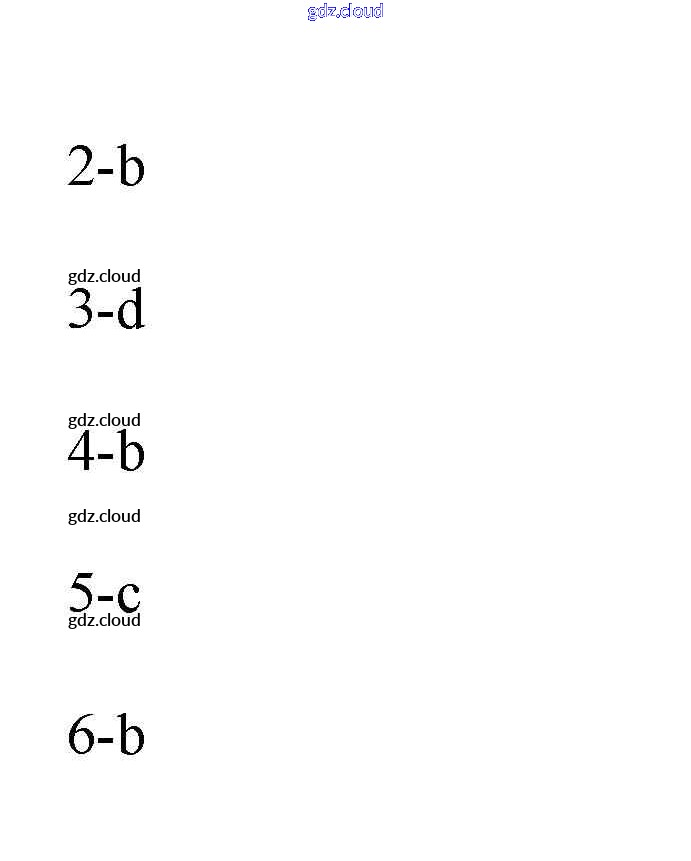 gdz.cloud

2-b

gdz.cloud

3-d

gdz.cloud

4-b

gdz.cloud

5-c

gdz.cloud

6-b